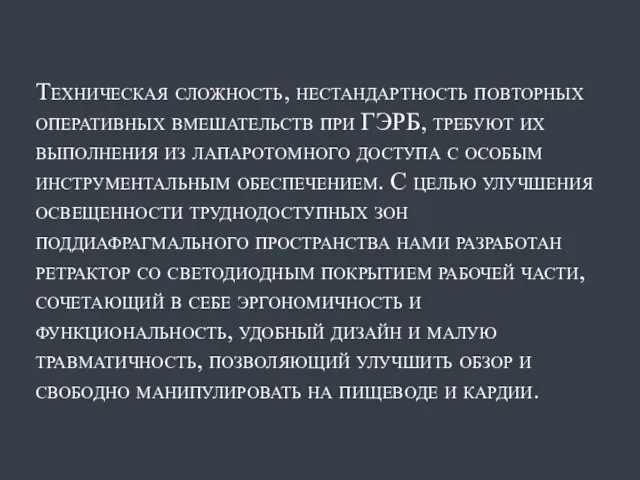 Техническая сложность, нестандартность повторных оперативных вмешательств при ГЭРБ, требуют их выполнения из лапаротомного доступа с особым инструментальным обеспечением. С целью улучшения освещенности труднодоступных зон поддиафрагмального пространства нами разработан ретрактор со светодиодным покрытием рабочей части, сочетающий в себе эргономичность и функциональность, удобный дизайн и малую травматичность, позволяющий улучшить обзор и свободно манипулировать на пищеводе и кардии.